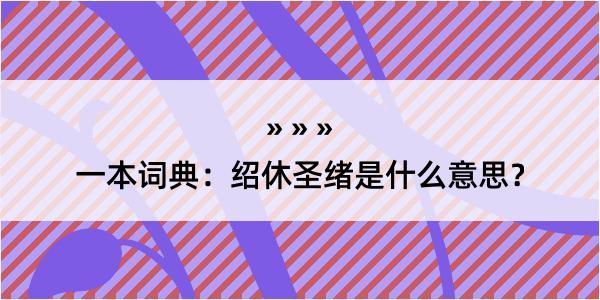 » » »

一本词典：绍休圣绪是什么意思？